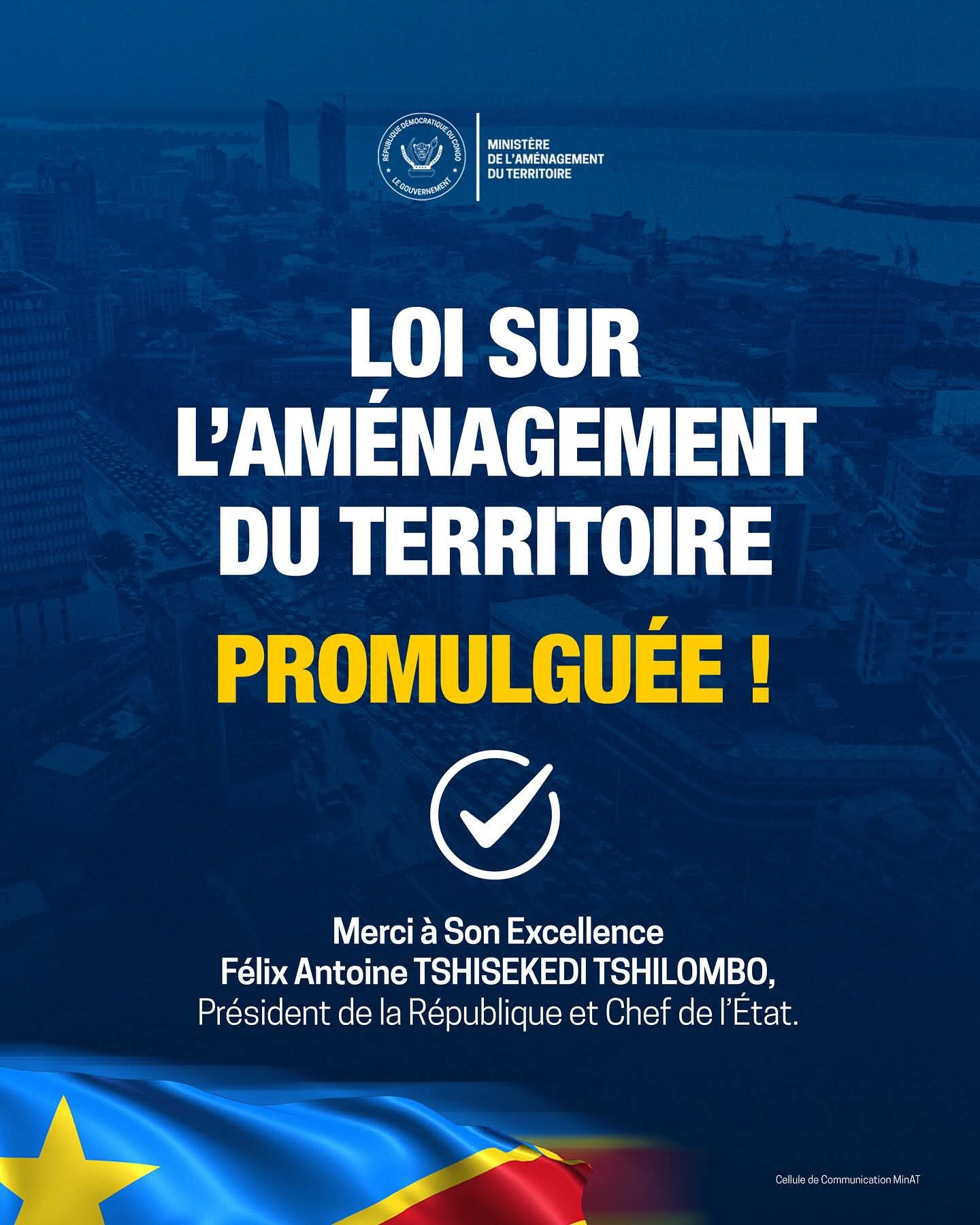 RÉPUBLIQUE DÉMOCRATIQUE DU CONGO
LE GOUVERNEMENT

MINISTÈRE
DE L'AMÉNAGEMENT
DU TERRITOIRE

LOI SUR
L'AMÉNAGEMENT
DU TERRITOIRE

PROMULGUÉE !

Merci à Son Excellence
Félix Antoine TSHISEKEDI TSHILOMBO,
Président de la République et Chef de l'État.

Cellule de Communication MinAT